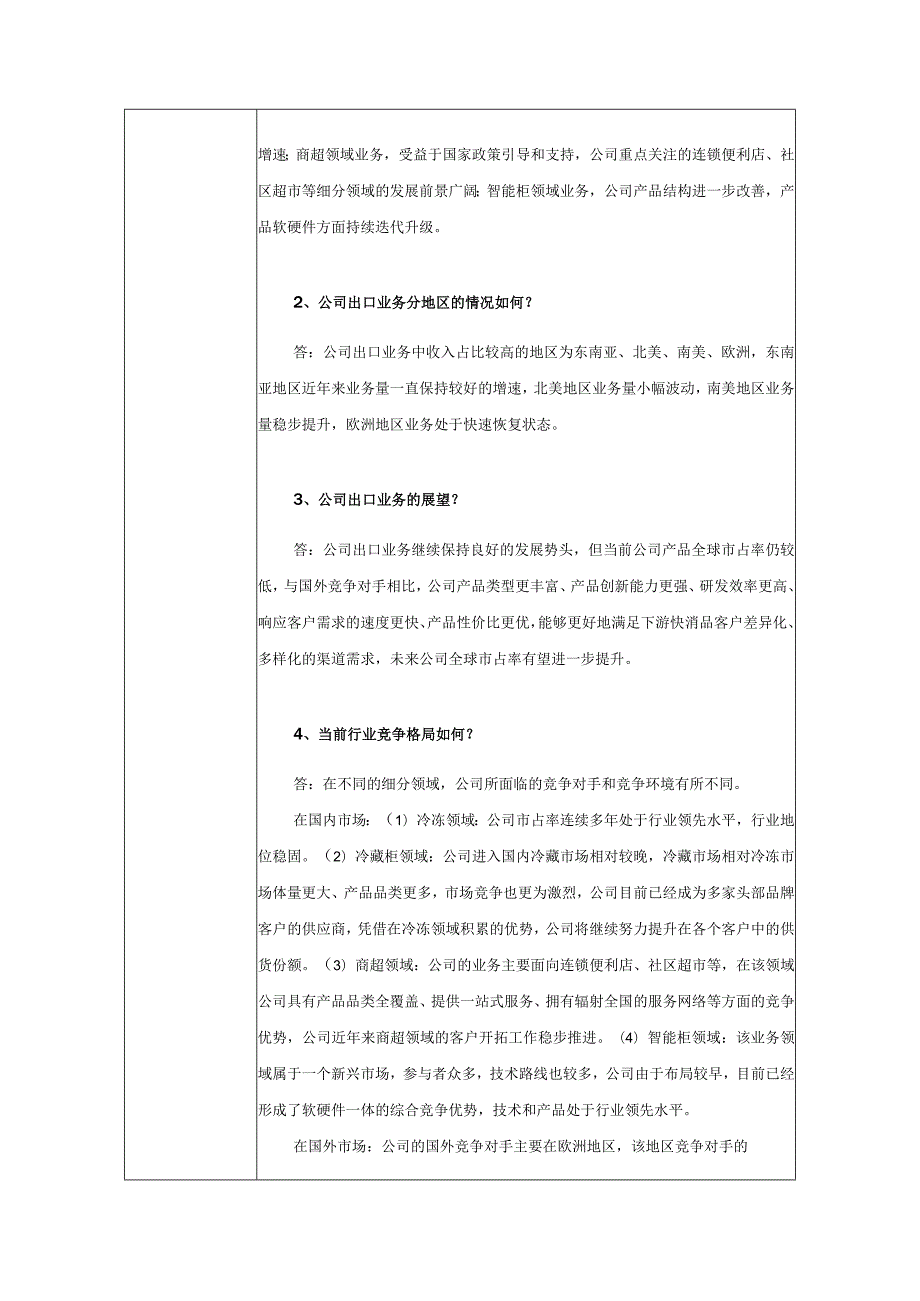 增速；商超领域业务，受益于国家政策引导和支持，公司重点关注的连锁便利店、社区超市等细分领域的发展前景广阔；智能柜领域业务，公司产品结构进一步改善，产品软硬件方面持续迭代升级。

2、公司出口业务分地区的情况如何？

答：公司出口业务中收入占比较高的地区为东南亚、北美、南美、欧洲，东南亚地区近年来业务量一直保持较好的增速，北美地区业务量小幅波动，南美地区业务量稳步提升，欧洲地区业务处于快速恢复状态。

3、公司出口业务的展望？

答：公司出口业务继续保持良好的发展势头，但当前公司产品全球市占率仍较低，与国外竞争对手相比，公司产品类型更丰富、产品创新能力更强、研发效率更高、响应客户需求的速度更快、产品性价比更优，能够更好地满足下游快消品客户差异化、多样化的渠道需求，未来公司全球市占率有望进一步提升。

4、当前行业竞争格局如何？

答：在不同的细分领域，公司所面临的竞争对手和竞争环境有所不同。

在国内市场：（1）冷冻领域：公司市占率连续多年处于行业领先水平，行业地位稳固。（2）冷藏柜领域：公司进入国内冷藏市场相对较晚，冷藏市场相对冷冻市场体量更大、产品品类更多，市场竞争也更为激烈，公司目前已经成为多家头部品牌客户的供应商，凭借在冷冻领域积累的优势，公司将继续努力提升在各个客户中的供货份额。（3）商超领域：公司的业务主要面向连锁便利店、社区超市等，在该领域公司具有产品品类全覆盖、提供一站式服务、拥有辐射全国的服务网络等方面的竞争优势，公司近年来商超领域的客户开拓工作稳步推进。（4）智能柜领域：该业务领域属于一个新兴市场，参与者众多，技术路线也较多，公司由于布局较早，目前已经形成了软硬件一体的综合竞争优势，技术和产品处于行业领先水平。

在国外市场：公司的国外竞争对手主要在欧洲地区，该地区竞争对手的